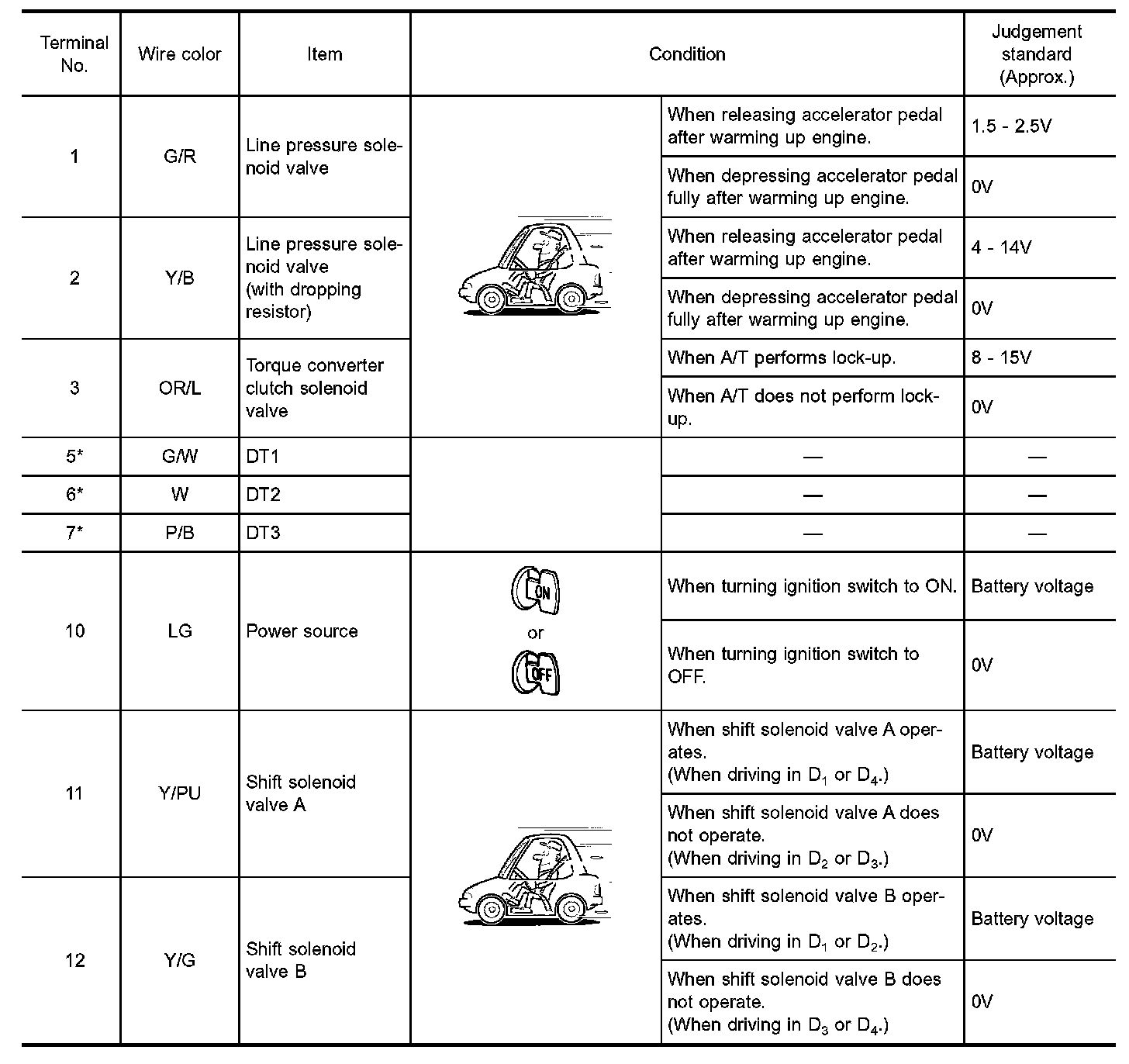 | Terminal No. | Wire color | Item | Condition | | Judgement standard (Approx.) |
|---|---|---|---|---|---|
| 1 | G/R | Line pressure solenoid valve | | When releasing accelerator pedal after warming up engine. | 1.5 - 2.5V |
| | | | | When depressing accelerator pedal fully after warming up engine. | 0V |
| 2 | Y/B | Line pressure solenoid valve (with dropping resistor) | | When releasing accelerator pedal after warming up engine. | 4 - 14V |
| | | | | When depressing accelerator pedal fully after warming up engine. | 0V |
| 3 | OR/L | Torque converter clutch solenoid valve | | When A/T performs lock-up. | 8 - 15V |
| | | | | When A/T does not perform lock-up. | 0V |
| 5* | G/W | DT1 | | — | — |
| 6* | W | DT2 | | — | — |
| 7* | P/B | DT3 | | — | — |
| 10 | LG | Power source | ON or OFF | When turning ignition switch to ON. | Battery voltage |
| | | | | When turning ignition switch to OFF. | 0V |
| 11 | Y/PU | Shift solenoid valve A | | When shift solenoid valve A operates. (When driving in $D_1$ or $D_4$.) | Battery voltage |
| | | | | When shift solenoid valve A does not operate. (When driving in $D_2$ or $D_3$.) | 0V |
| 12 | Y/G | Shift solenoid valve B | | When shift solenoid valve B operates. (When driving in $D_1$ or $D_2$.) | Battery voltage |
| | | | | When shift solenoid valve B does not operate. (When driving in $D_3$ or $D_4$.) | 0V |